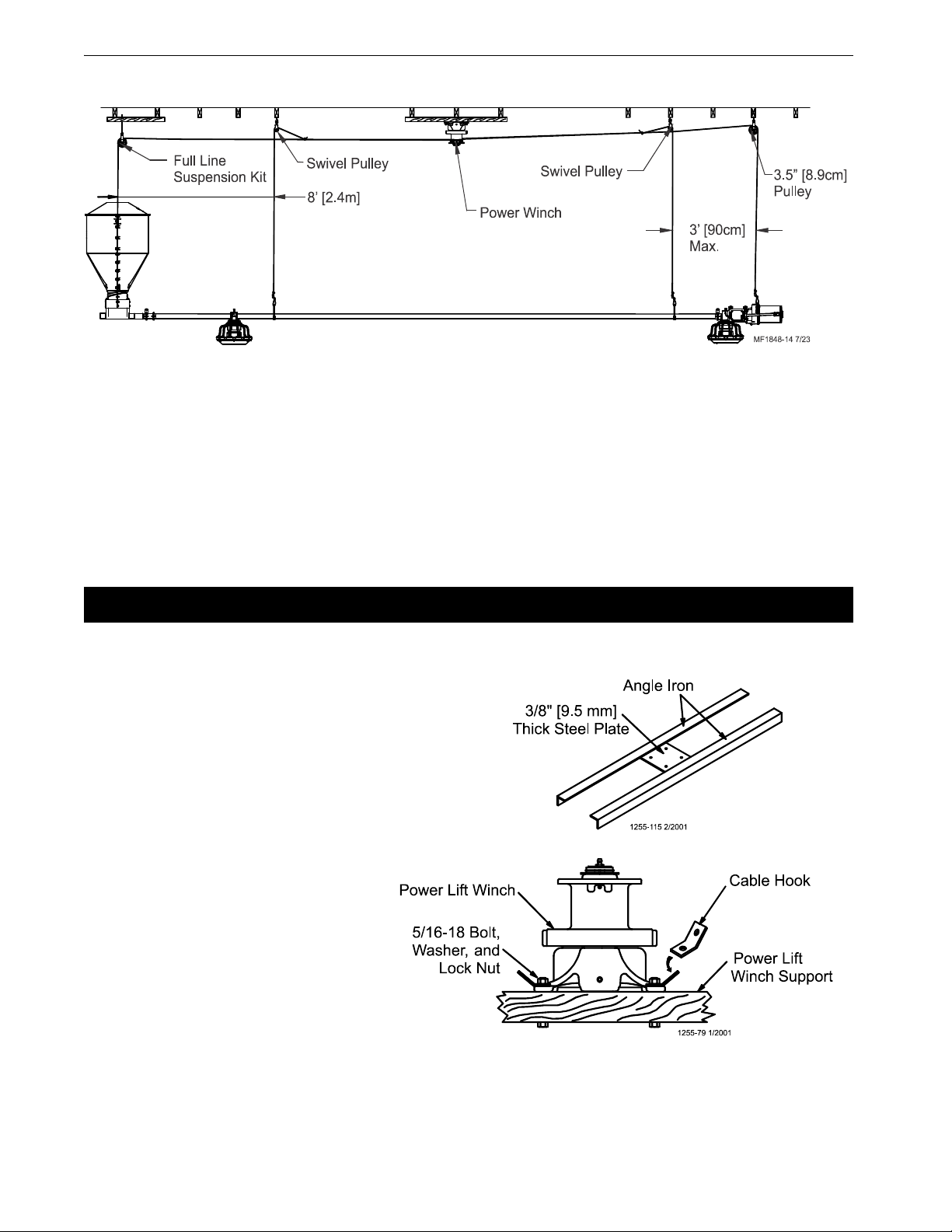 Full Line Suspension Kit

Swivel Pulley

8' [2.4m]

Power Winch

Swivel Pulley

3.5" [8.9cm] Pulley

3' [90cm] Max.

MF1848-14 7/23

Angle Iron

3/8" [9.5 mm] Thick Steel Plate

1255-115 2/2001

Power Lift Winch

Cable Hook

5/16-18 Bolt, Washer, and Lock Nut

Power Lift Winch Support

1255-79 1/2001